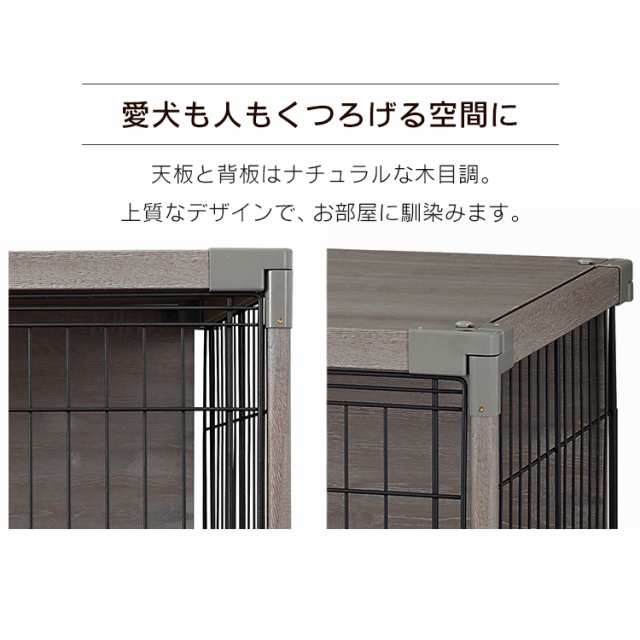 愛犬も人もくつろげる空間に

天板と背板はナチュラルな木目調。
上質なデザインで、お部屋に馴染みます。